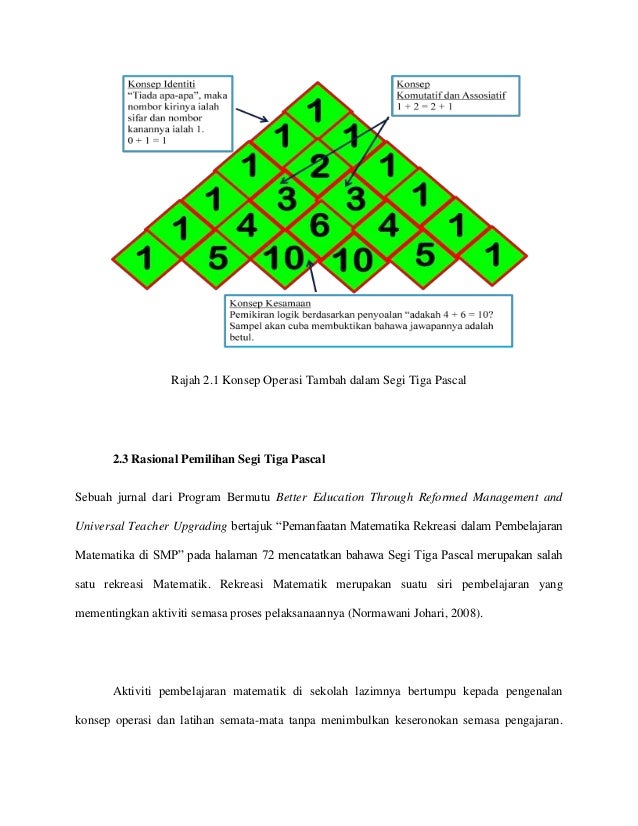 Konsep Identiti
"Tiada apa-apa", maka nombor kirinya ialah sifar dan nombor kanannya ialah 1.
0 + 1 = 1

Konsep
Komutatif dan Assosiatif
1 + 2 = 2 + 1

1
1 1
1 2 1
1 3 3 1
1 4 6 4 1
1 5 10 10 5 1

Konsep Kesamaan
Pemikiran logik berdasarkan penyoalan "adakah 4 + 6 = 10? Sampel akan cuba membuktikan bahawa jawapannya adalah betul.

Rajah 2.1 Konsep Operasi Tambah dalam Segi Tiga Pascal

2.3 Rasional Pemilihan Segi Tiga Pascal

Sebuah jurnal dari Program Bermutu Better Education Through Reformed Management and Universal Teacher Upgrading bertajuk "Pemanfaatan Matematika Rekreasi dalam Pembelajaran Matematika di SMP" pada halaman 72 mencatatkan bahawa Segi Tiga Pascal merupakan salah satu rekreasi Matematik. Rekreasi Matematik merupakan suatu siri pembelajaran yang mementingkan aktiviti semasa proses pelaksanaannya (Normawani Johari, 2008).

Aktiviti pembelajaran matematik di sekolah lazimnya bertumpu kepada pengenalan konsep operasi dan latihan semata-mata tanpa menimbulkan keseronokan semasa pengajaran.